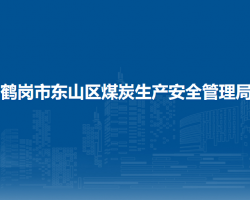 鹤岗市东山区煤炭生产安全管理局